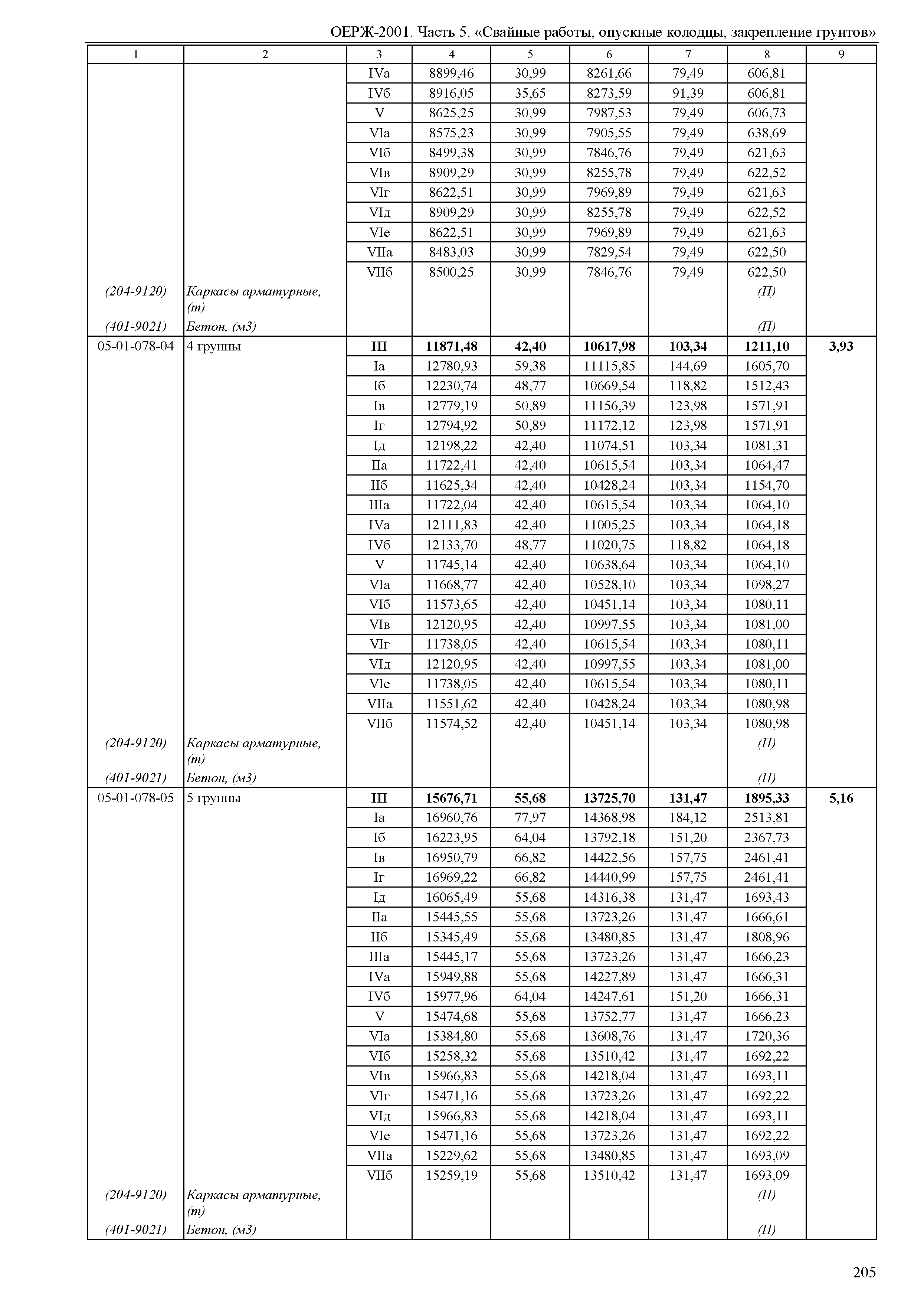 ОЕРЖ-2001. Часть 5. «Свайные работы, опускные колодцы, закрепление грунтов»

| 1 | 2 | 3 | 4 | 5 | 6 | 7 | 8 | 9 |
|---|---|---|---|---|---|---|---|---|
| | | IVа | 8899,46 | 30,99 | 8261,66 | 79,49 | 606,81 | |
| | | IVб | 8916,05 | 35,65 | 8273,59 | 91,39 | 606,81 | |
| | | V | 8625,25 | 30,99 | 7987,53 | 79,49 | 606,73 | |
| | | VIа | 8575,23 | 30,99 | 7905,55 | 79,49 | 638,69 | |
| | | VIб | 8499,38 | 30,99 | 7846,76 | 79,49 | 621,63 | |
| | | VIв | 8909,29 | 30,99 | 8255,78 | 79,49 | 622,52 | |
| | | VIг | 8622,51 | 30,99 | 7969,89 | 79,49 | 621,63 | |
| | | VIд | 8909,29 | 30,99 | 8255,78 | 79,49 | 622,52 | |
| | | VIе | 8622,51 | 30,99 | 7969,89 | 79,49 | 621,63 | |
| | | VIIа | 8483,03 | 30,99 | 7829,54 | 79,49 | 622,50 | |
| | | VIIб | 8500,25 | 30,99 | 7846,76 | 79,49 | 622,50 | |
| (204-9120) | Каркасы арматурные, (т) | | | | | | (П) | |
| (401-9021) | Бетон, (м3) | | | | | | (П) | |
| 05-01-078-04 | 4 группы | III | 11871,48 | 42,40 | 10617,98 | 103,34 | 1211,10 | 3,93 |
| | | Iа | 12780,93 | 59,38 | 11115,85 | 144,69 | 1605,70 | |
| | | Iб | 12230,74 | 48,77 | 10669,54 | 118,82 | 1512,43 | |
| | | Iв | 12779,19 | 50,89 | 11156,39 | 123,98 | 1571,91 | |
| | | Iг | 12794,92 | 50,89 | 11172,12 | 123,98 | 1571,91 | |
| | | Iд | 12198,22 | 42,40 | 11074,51 | 103,34 | 1081,31 | |
| | | IIа | 11722,41 | 42,40 | 10615,54 | 103,34 | 1064,47 | |
| | | IIб | 11625,34 | 42,40 | 10428,24 | 103,34 | 1154,70 | |
| | | IIIа | 11722,04 | 42,40 | 10615,54 | 103,34 | 1064,10 | |
| | | IVа | 12111,83 | 42,40 | 11005,25 | 103,34 | 1064,18 | |
| | | IVб | 12133,70 | 48,77 | 11020,75 | 118,82 | 1064,18 | |
| | | V | 11745,14 | 42,40 | 10638,64 | 103,34 | 1064,10 | |
| | | VIа | 11668,77 | 42,40 | 10528,10 | 103,34 | 1098,27 | |
| | | VIб | 11573,65 | 42,40 | 10451,14 | 103,34 | 1080,11 | |
| | | VIв | 12120,95 | 42,40 | 10997,55 | 103,34 | 1081,00 | |
| | | VIг | 11738,05 | 42,40 | 10615,54 | 103,34 | 1080,11 | |
| | | VIд | 12120,95 | 42,40 | 10997,55 | 103,34 | 1081,00 | |
| | | VIе | 11738,05 | 42,40 | 10615,54 | 103,34 | 1080,11 | |
| | | VIIа | 11551,62 | 42,40 | 10428,24 | 103,34 | 1080,98 | |
| | | VIIб | 11574,52 | 42,40 | 10451,14 | 103,34 | 1080,98 | |
| (204-9120) | Каркасы арматурные, (т) | | | | | | (П) | |
| (401-9021) | Бетон, (м3) | | | | | | (П) | |
| 05-01-078-05 | 5 группы | III | 15676,71 | 55,68 | 13725,70 | 131,47 | 1895,33 | 5,16 |
| | | Iа | 16960,76 | 77,97 | 14368,98 | 184,12 | 2513,81 | |
| | | Iб | 16223,95 | 64,04 | 13792,18 | 151,20 | 2367,73 | |
| | | Iв | 16950,79 | 66,82 | 14422,56 | 157,75 | 2461,41 | |
| | | Iг | 16969,22 | 66,82 | 14440,99 | 157,75 | 2461,41 | |
| | | Iд | 16065,49 | 55,68 | 14316,38 | 131,47 | 1693,43 | |
| | | IIа | 15445,55 | 55,68 | 13723,26 | 131,47 | 1666,61 | |
| | | IIб | 15345,49 | 55,68 | 13480,85 | 131,47 | 1808,96 | |
| | | IIIа | 15445,17 | 55,68 | 13723,26 | 131,47 | 1666,23 | |
| | | IVа | 15949,88 | 55,68 | 14227,89 | 131,47 | 1666,31 | |
| | | IVб | 15977,96 | 64,04 | 14247,61 | 151,20 | 1666,31 | |
| | | V | 15474,68 | 55,68 | 13752,77 | 131,47 | 1666,23 | |
| | | VIа | 15384,80 | 55,68 | 13608,76 | 131,47 | 1720,36 | |
| | | VIб | 15258,32 | 55,68 | 13510,42 | 131,47 | 1692,22 | |
| | | VIв | 15966,83 | 55,68 | 14218,04 | 131,47 | 1693,11 | |
| | | VIг | 15471,16 | 55,68 | 13723,26 | 131,47 | 1692,22 | |
| | | VIд | 15966,83 | 55,68 | 14218,04 | 131,47 | 1693,11 | |
| | | VIе | 15471,16 | 55,68 | 13723,26 | 131,47 | 1692,22 | |
| | | VIIа | 15229,62 | 55,68 | 13480,85 | 131,47 | 1693,09 | |
| | | VIIб | 15259,19 | 55,68 | 13510,42 | 131,47 | 1693,09 | |
| (204-9120) | Каркасы арматурные, (т) | | | | | | (П) | |
| (401-9021) | Бетон, (м3) | | | | | | (П) | |

205